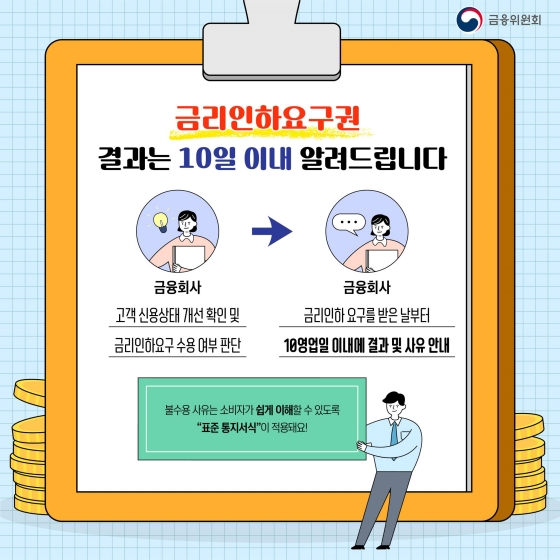 금융위원회

금리인하요구권
결과는 10일 이내 알려드립니다

금융회사
고객 신용상태 개선 확인 및
금리인하요구 수용 여부 판단

금융회사
금리인하 요구를 받은 날부터
10영업일 이내에 결과 및 사유 안내

불수용 사유는 소비자가 쉽게 이해할 수 있도록
"표준 통지서식"이 적용돼요!